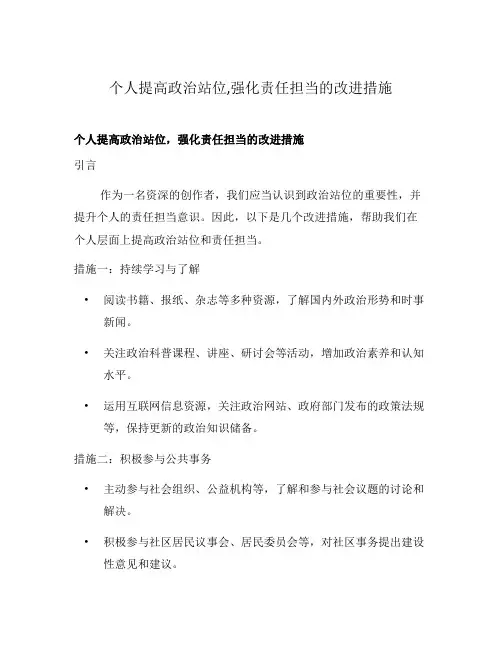 个人提高政治站位,强化责任担当的改进措施

个人提高政治站位，强化责任担当的改进措施

引言

作为一名资深的创作者，我们应当认识到政治站位的重要性，并提升个人的责任担当意识。因此，以下是几个改进措施，帮助我们在个人层面上提高政治站位和责任担当。

措施一：持续学习与了解

• 阅读书籍、报纸、杂志等多种资源，了解国内外政治形势和时事新闻。

• 关注政治科普课程、讲座、研讨会等活动，增加政治素养和认知水平。

• 运用互联网信息资源，关注政治网站、政府部门发布的政策法规等，保持更新的政治知识储备。

措施二：积极参与公共事务

• 主动参与社会组织、公益机构等，了解和参与社会议题的讨论和解决。

• 积极参与社区居民议事会、居民委员会等，对社区事务提出建设性意见和建议。